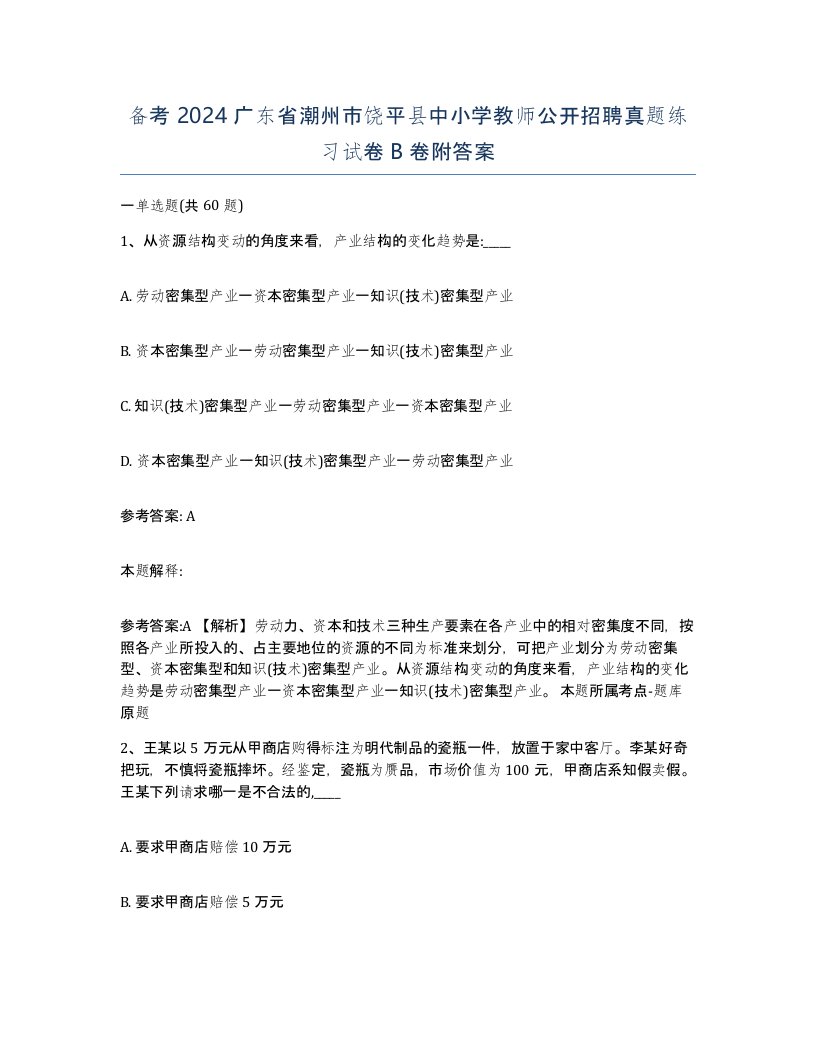 备考 2024 广东省潮州市饶平县中小学教师公开招聘真题练习试卷 B 卷附答案

一单选题(共 60 题)

1、从资源结构变动的角度来看，产业结构的变化趋势是:____

A. 劳动密集型产业一资本密集型产业一知识(技术)密集型产业

B. 资本密集型产业一劳动密集型产业一知识(技术)密集型产业

C. 知识(技术)密集型产业一劳动密集型产业一资本密集型产业

D. 资本密集型产业一知识(技术)密集型产业一劳动密集型产业

参考答案: A

本题解释:

参考答案:A 【解析】劳动力、资本和技术三种生产要素在各产业中的相对密集度不同，按照各产业所投入的、占主要地位的资源的不同为标准来划分，可把产业划分为劳动密集型、资本密集型和知识(技术)密集型产业。从资源结构变动的角度来看，产业结构的变化趋势是劳动密集型产业一资本密集型产业一知识(技术)密集型产业。 本题所属考点-题库原题

2、王某以 5 万元从甲商店购得标注为明代制品的瓷瓶一件，放置于家中客厅。李某好奇把玩，不慎将瓷瓶摔坏。经鉴定，瓷瓶为赝品，市场价值为 100 元，甲商店系知假卖假。王某下列请求哪一是不合法的,____

A. 要求甲商店赔偿 10 万元

B. 要求甲商店赔偿 5 万元